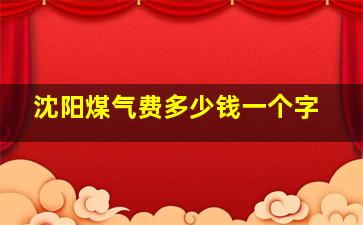 沈阳煤气费多少钱一个字